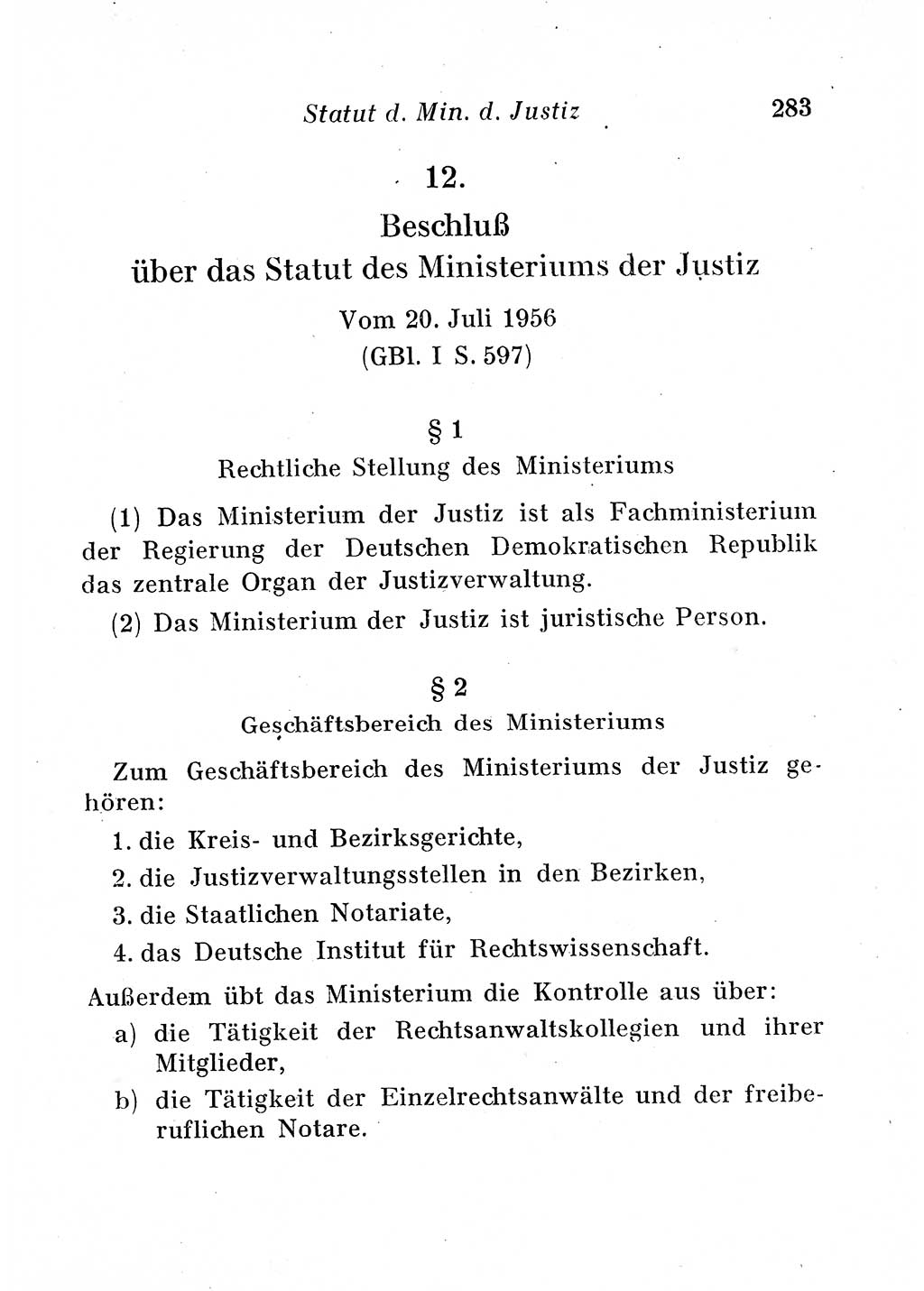 Statut d. Min. d. Justiz 283

12.

Beschluß
über das Statut des Ministeriums der Justiz

Vom 20. Juli 1956
(GBl. I S. 597)

§ 1
Rechtliche Stellung des Ministeriums

(1) Das Ministerium der Justiz ist als Fachministerium der Regierung der Deutschen Demokratischen Republik das zentrale Organ der Justizverwaltung.

(2) Das Ministerium der Justiz ist juristische Person.

§ 2
Geschäftsbereich des Ministeriums

Zum Geschäftsbereich des Ministeriums der Justiz gehören:

1. die Kreis- und Bezirksgerichte,

2. die Justizverwaltungsstellen in den Bezirken,

3. die Staatlichen Notariate,

4. das Deutsche Institut für Rechtswissenschaft.

Außerdem übt das Ministerium die Kontrolle aus über:

a) die Tätigkeit der Rechtsanwaltskollegien und ihrer Mitglieder,

b) die Tätigkeit der Einzelrechtsanwälte und der freiberuflichen Notare.